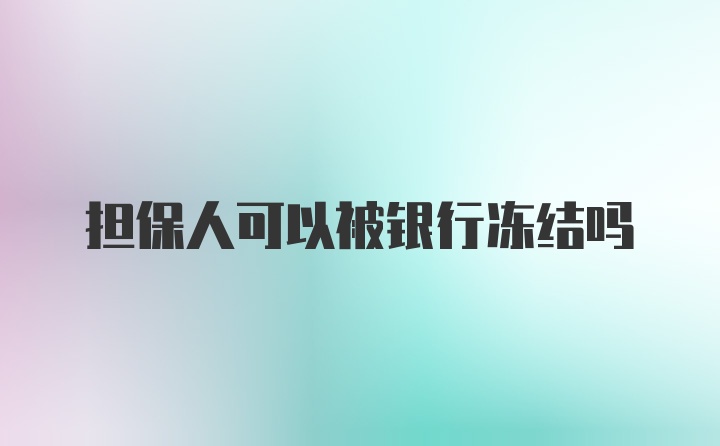 担保人可以被银行冻结吗